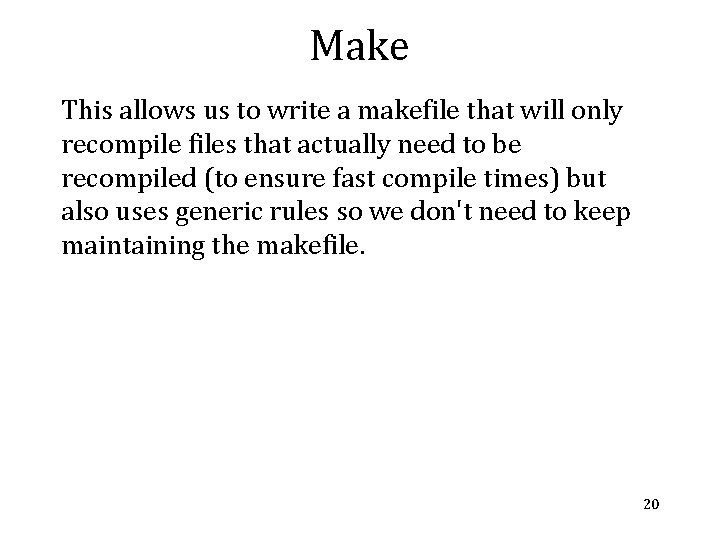 Make

This allows us to write a makefile that will only recompile files that actually need to be recompiled (to ensure fast compile times) but also uses generic rules so we don't need to keep maintaining the makefile.

20